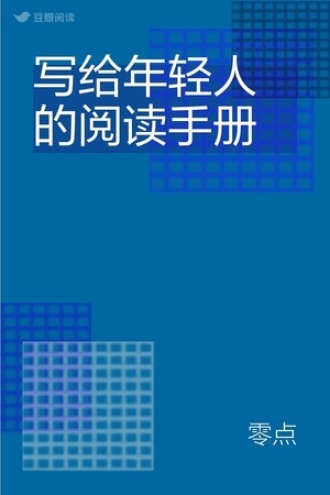 豆瓣阅读

写给年轻人的阅读手册

零点